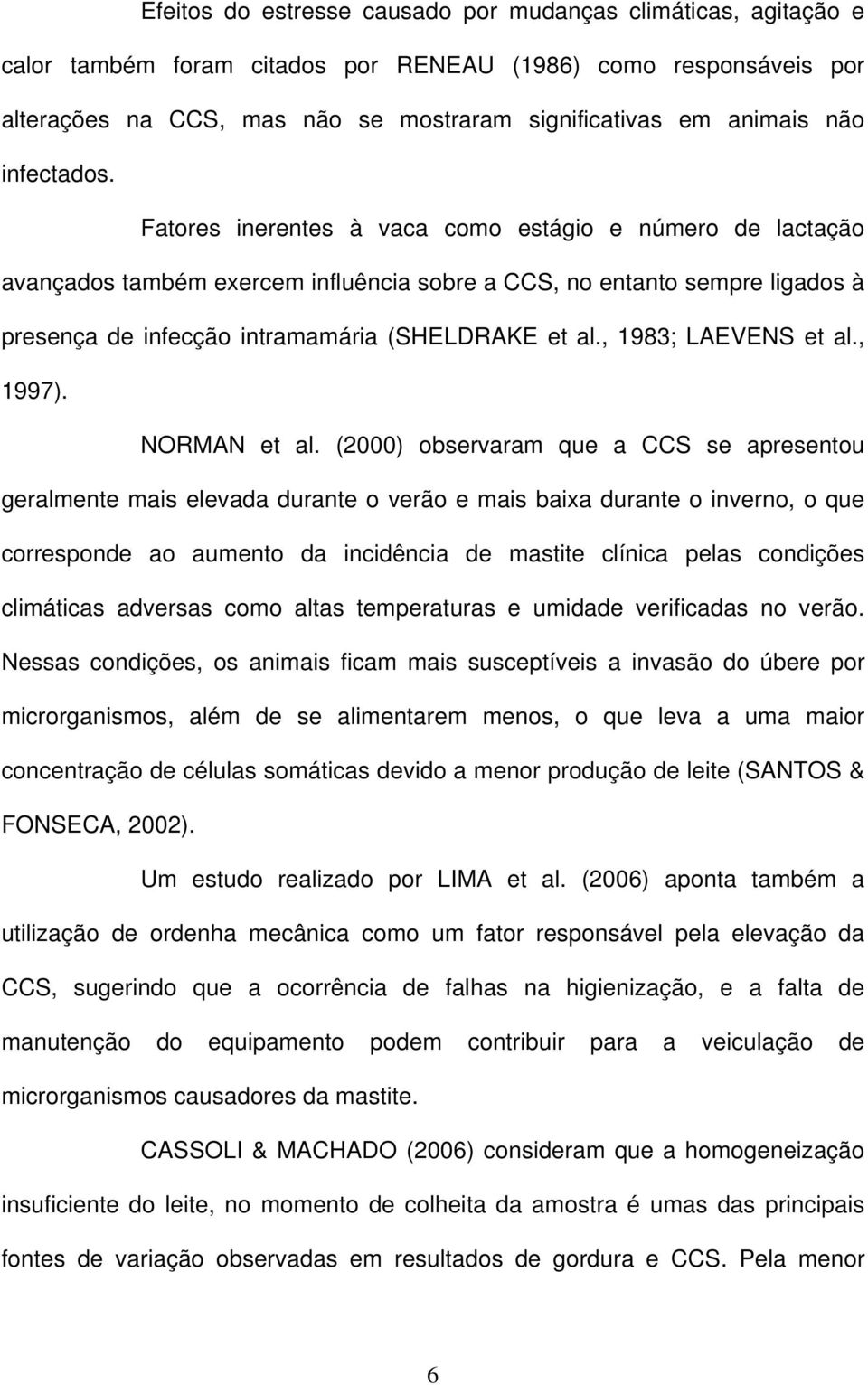 Efeitos do estresse causado por mudanças climáticas, agitação e calor também foram citados por RENEAU (1986) como responsáveis por alterações na CCS, mas não se mostraram significativas em animais não infectados.

Fatores inerentes à vaca como estágio e número de lactação avançados também exercem influência sobre a CCS, no entanto sempre ligados à presença de infecção intramamária (SHELDRAKE et al., 1983; LAEVENS et al., 1997).

NORMAN et al. (2000) observaram que a CCS se apresentou geralmente mais elevada durante o verão e mais baixa durante o inverno, o que corresponde ao aumento da incidência de mastite clínica pelas condições climáticas adversas como altas temperaturas e umidade verificadas no verão. Nessas condições, os animais ficam mais susceptíveis a invasão do úbere por microrganismos, além de se alimentarem menos, o que leva a uma maior concentração de células somáticas devido a menor produção de leite (SANTOS & FONSECA, 2002).

Um estudo realizado por LIMA et al. (2006) aponta também a utilização de ordenha mecânica como um fator responsável pela elevação da CCS, sugerindo que a ocorrência de falhas na higienização, e a falta de manutenção do equipamento podem contribuir para a veiculação de microrganismos causadores da mastite.

CASSOLI & MACHADO (2006) consideram que a homogeneização insuficiente do leite, no momento de colheita da amostra é umas das principais fontes de variação observadas em resultados de gordura e CCS. Pela menor

6